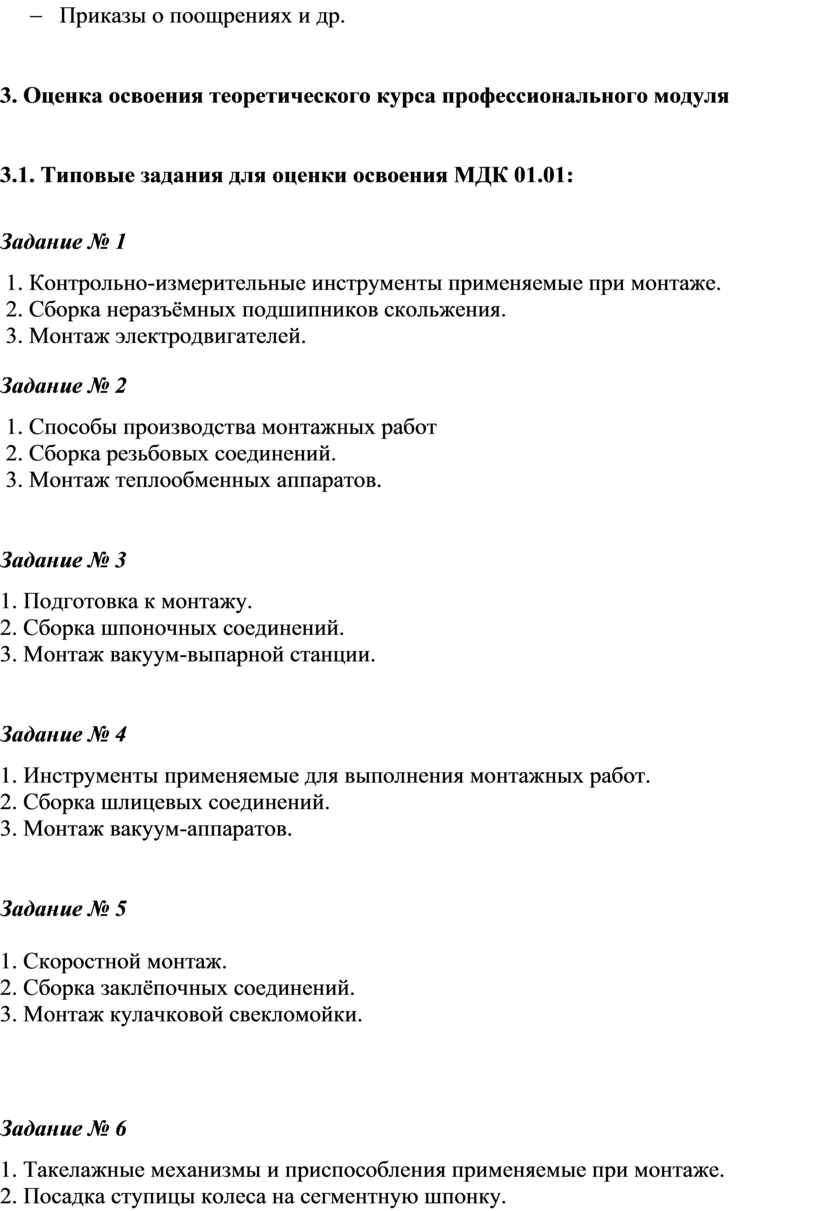 – Приказы о поощрениях и др.

3. Оценка освоения теоретического курса профессионального модуля

3.1. Типовые задания для оценки освоения МДК 01.01:

Задание № 1

1. Контрольно-измерительные инструменты применяемые при монтаже.
2. Сборка неразъёмных подшипников скольжения.
3. Монтаж электродвигателей.

Задание № 2

1. Способы производства монтажных работ
2. Сборка резьбовых соединений.
3. Монтаж теплообменных аппаратов.

Задание № 3

1. Подготовка к монтажу.
2. Сборка шпоночных соединений.
3. Монтаж вакуум-выпарной станции.

Задание № 4

1. Инструменты применяемые для выполнения монтажных работ.
2. Сборка шлицевых соединений.
3. Монтаж вакуум-аппаратов.

Задание № 5

1. Скоростной монтаж.
2. Сборка заклёпочных соединений.
3. Монтаж кулачковой свекломойки.

Задание № 6

1. Такелажные механизмы и приспособления применяемые при монтаже.
2. Посадка ступицы колеса на сегментную шпонку.